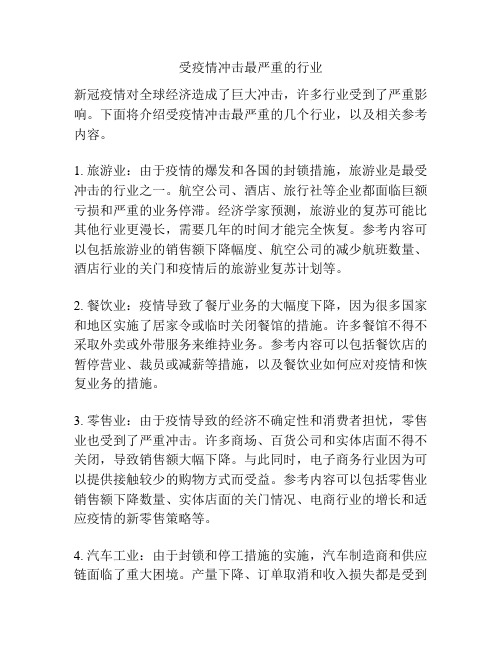 受疫情冲击最严重的行业

新冠疫情对全球经济造成了巨大冲击，许多行业受到了严重影响。下面将介绍受疫情冲击最严重的几个行业，以及相关参考内容。

1. 旅游业：由于疫情的爆发和各国的封锁措施，旅游业是最受冲击的行业之一。航空公司、酒店、旅行社等企业都面临巨额亏损和严重的业务停滞。经济学家预测，旅游业的复苏可能比其他行业更漫长，需要几年的时间才能完全恢复。参考内容可以包括旅游业的销售额下降幅度、航空公司的减少航班数量、酒店行业的关门和疫情后的旅游业复苏计划等。

2. 餐饮业：疫情导致了餐厅业务的大幅度下降，因为很多国家和地区实施了居家令或临时关闭餐馆的措施。许多餐馆不得不采取外卖或外带服务来维持业务。参考内容可以包括餐饮店的暂停营业、裁员或减薪等措施，以及餐饮业如何应对疫情和恢复业务的措施。

3. 零售业：由于疫情导致的经济不确定性和消费者担忧，零售业也受到了严重冲击。许多商场、百货公司和实体店面不得不关闭，导致销售额大幅下降。与此同时，电子商务行业因为可以提供接触较少的购物方式而受益。参考内容可以包括零售业销售额下降数量、实体店面的关门情况、电商行业的增长和适应疫情的新零售策略等。

4. 汽车工业：由于封锁和停工措施的实施，汽车制造商和供应链面临了重大困境。产量下降、订单取消和收入损失都是受到